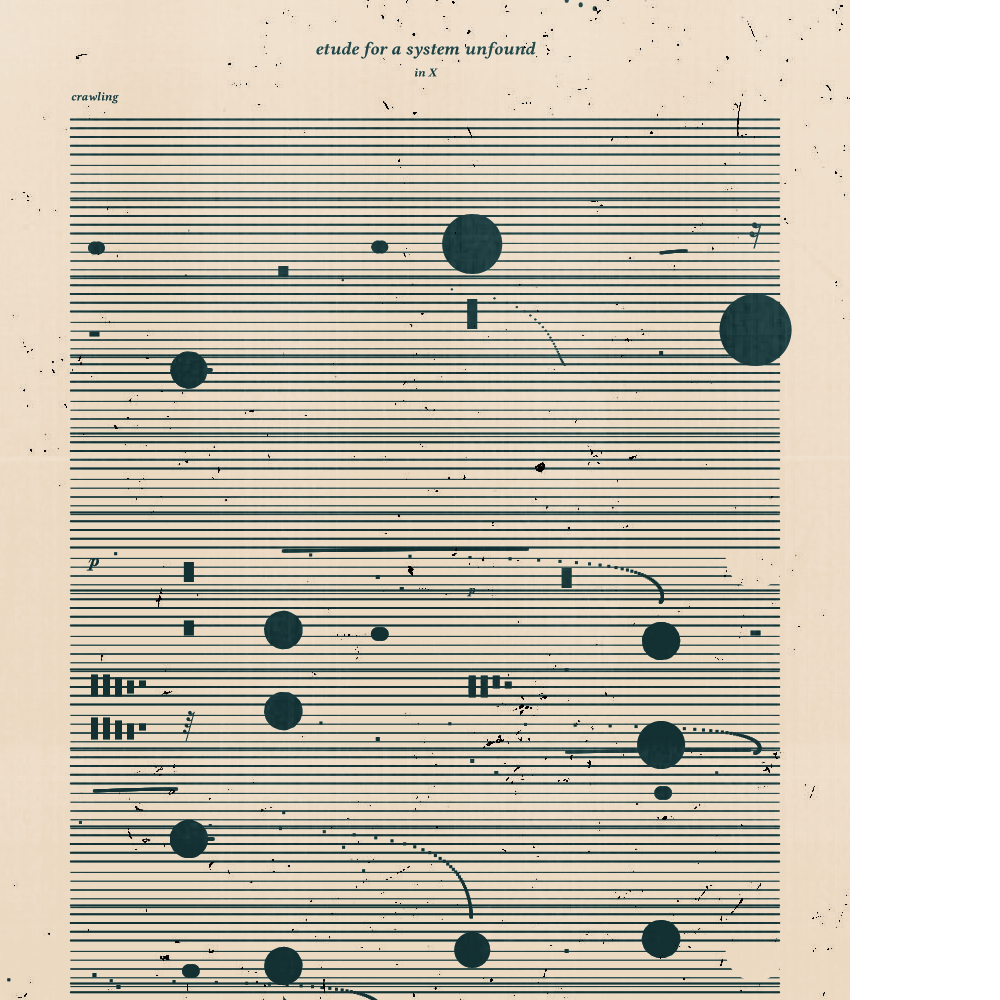 etude for a system unfound

in X

crawling

p

p